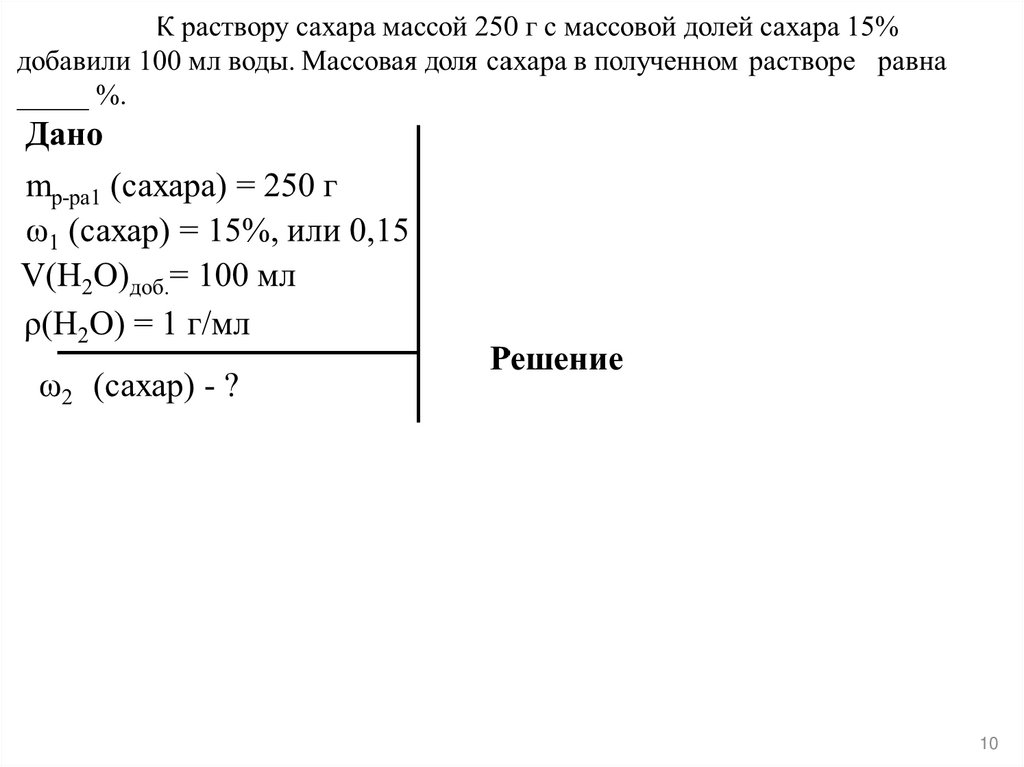 К раствору сахара массой 250 г с массовой долей сахара 15% добавили 100 мл воды. Массовая доля сахара в полученном растворе равна _____ %.

Дано

$m_{р-ра1}$ (сахара) = 250 г

$\omega_1$ (сахар) = 15%, или 0,15

$V(H_2O)_{доб.}$= 100 мл

$\rho(H_2O)$ = 1 г/мл

$\omega_2$ (сахар) - ?

Решение

10